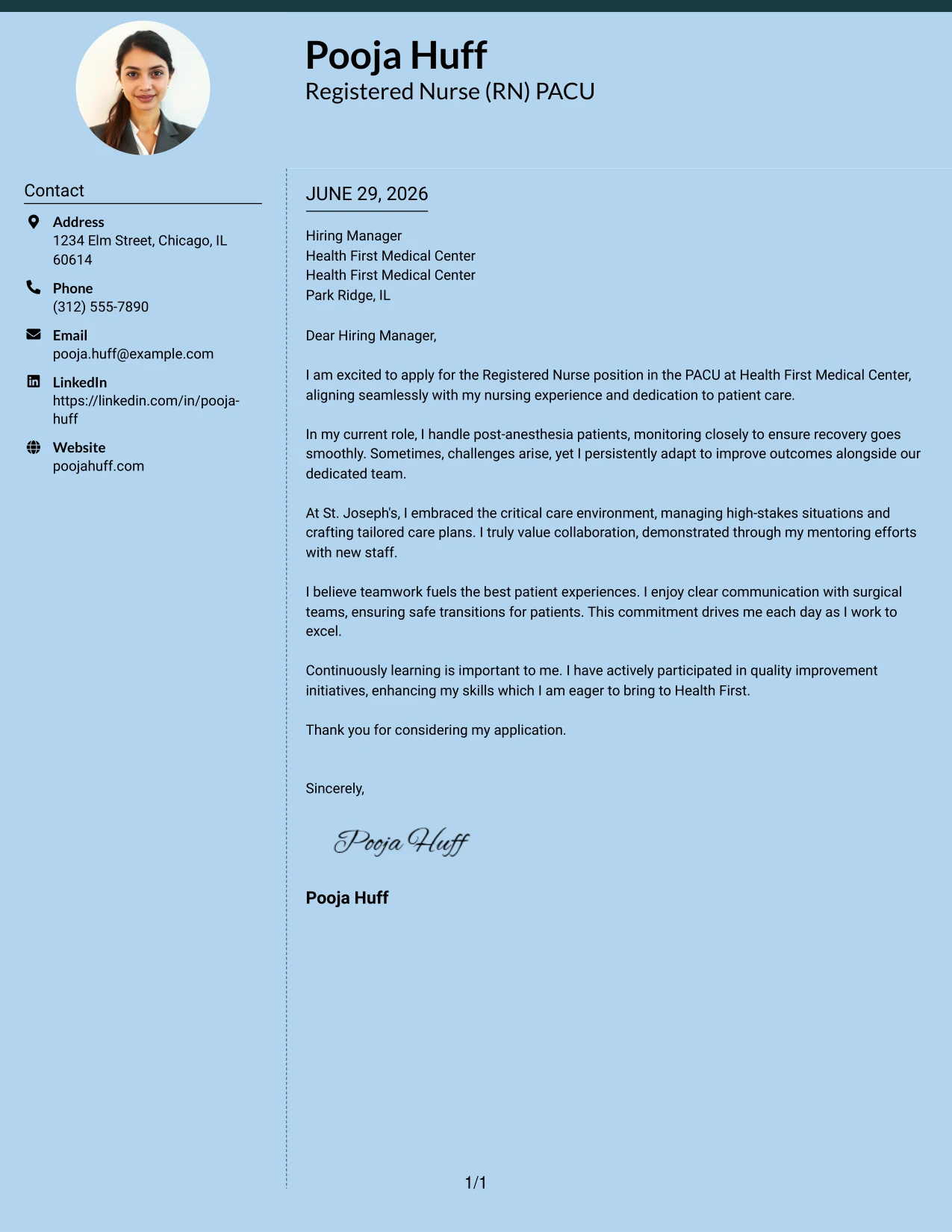 Pooja Huff
Registered Nurse (RN) PACU

Contact

Address
1234 Elm Street, Chicago, IL 60614

Phone
(312) 555-7890

Email
pooja.huff@example.com

LinkedIn
https://linkedin.com/in/pooja-huff

Website
poojahuff.com

JUNE 29, 2026

Hiring Manager
Health First Medical Center
Health First Medical Center
Park Ridge, IL

Dear Hiring Manager,

I am excited to apply for the Registered Nurse position in the PACU at Health First Medical Center, aligning seamlessly with my nursing experience and dedication to patient care.

In my current role, I handle post-anesthesia patients, monitoring closely to ensure recovery goes smoothly. Sometimes, challenges arise, yet I persistently adapt to improve outcomes alongside our dedicated team.

At St. Joseph's, I embraced the critical care environment, managing high-stakes situations and crafting tailored care plans. I truly value collaboration, demonstrated through my mentoring efforts with new staff.

I believe teamwork fuels the best patient experiences. I enjoy clear communication with surgical teams, ensuring safe transitions for patients. This commitment drives me each day as I work to excel.

Continuously learning is important to me. I have actively participated in quality improvement initiatives, enhancing my skills which I am eager to bring to Health First.

Thank you for considering my application.

Sincerely,

Pooja Huff

Pooja Huff

1/1